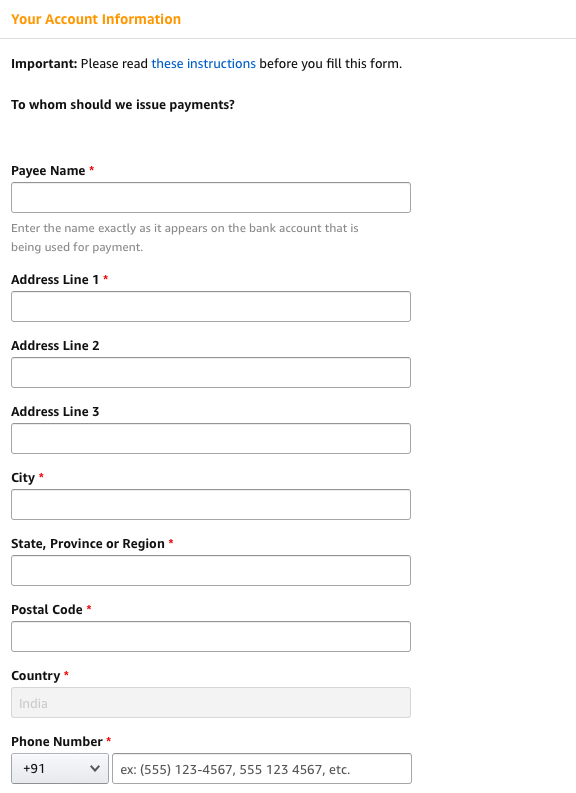 Your Account Information

Important: Please read these instructions before you fill this form.

To whom should we issue payments?

Payee Name *

Enter the name exactly as it appears on the bank account that is being used for payment.

Address Line 1 *

Address Line 2

Address Line 3

City *

State, Province or Region *

Postal Code *

Country *

India

Phone Number *

+91

ex: (555) 123-4567, 555 123 4567, etc.